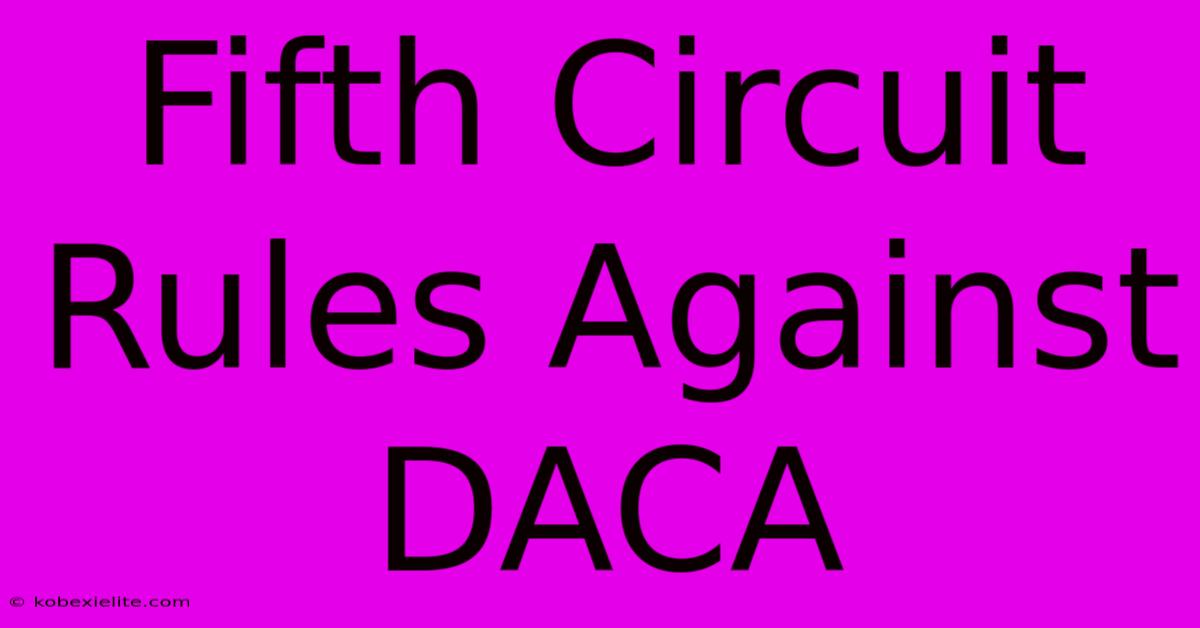 Fifth Circuit Rules Against DACA

© kobexielite.com